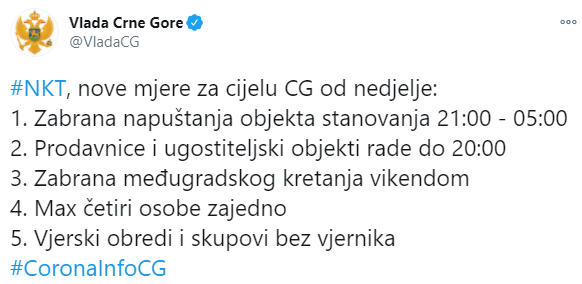 Vlada Crne Gore
@VladaCG

#NKT, nove mjere za cijelu CG od nedjelje:
1. Zabrana napuštanja objekta stanovanja 21:00 - 05:00
2. Prodavnice i ugostiteljski objekti rade do 20:00
3. Zabrana međugradskog kretanja vikendom
4. Max četiri osobe zajedno
5. Vjerski obredi i skupovi bez vjernika
#CoronaInfoCG